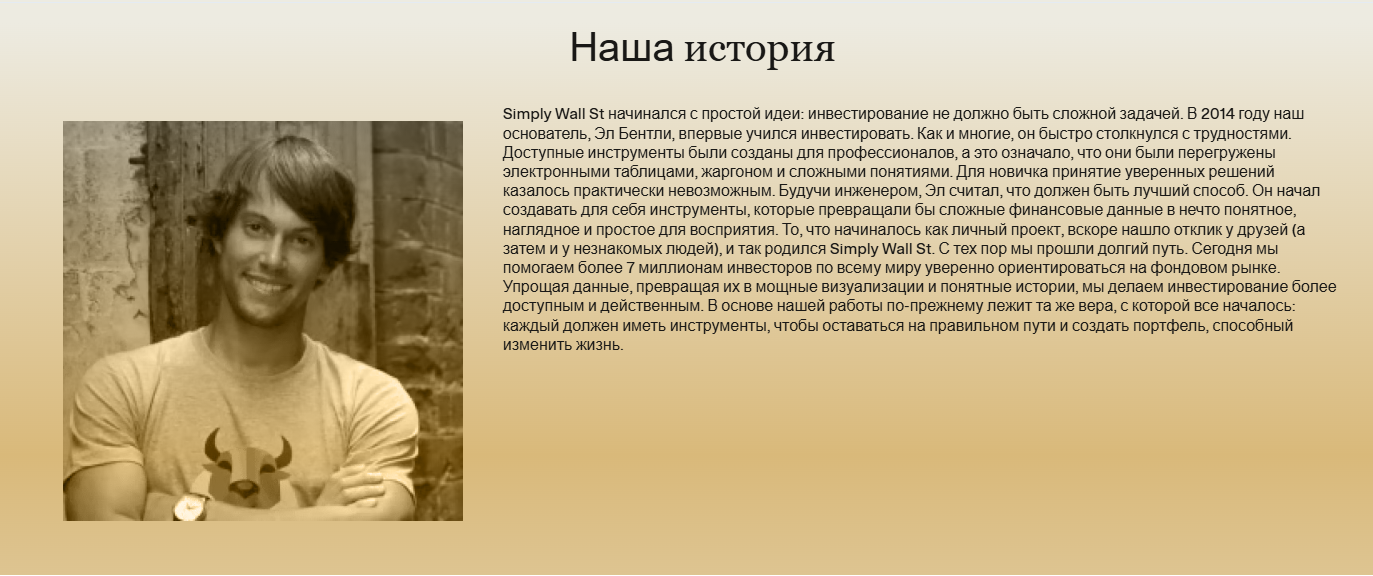 Наша история

Simply Wall St начинался с простой идеи: инвестирование не должно быть сложной задачей. В 2014 году наш основатель, Эл Бентли, впервые учился инвестировать. Как и многие, он быстро столкнулся с трудностями. Доступные инструменты были созданы для профессионалов, а это означало, что они были перегружены электронными таблицами, жаргоном и сложными понятиями. Для новичка принятие уверенных решений казалось практически невозможным. Будучи инженером, Эл считал, что должен быть лучший способ. Он начал создавать для себя инструменты, которые превращали бы сложные финансовые данные в нечто понятное, наглядное и простое для восприятия. То, что начиналось как личный проект, вскоре нашло отклик у друзей (а затем и у незнакомых людей), и так родился Simply Wall St. С тех пор мы прошли долгий путь. Сегодня мы помогаем более 7 миллионам инвесторов по всему миру уверенно ориентироваться на фондовом рынке. Упрощая данные, превращая их в мощные визуализации и понятные истории, мы делаем инвестирование более доступным и действенным. В основе нашей работы по-прежнему лежит та же вера, с которой все началось: каждый должен иметь инструменты, чтобы оставаться на правильном пути и создать портфель, способный изменить жизнь.